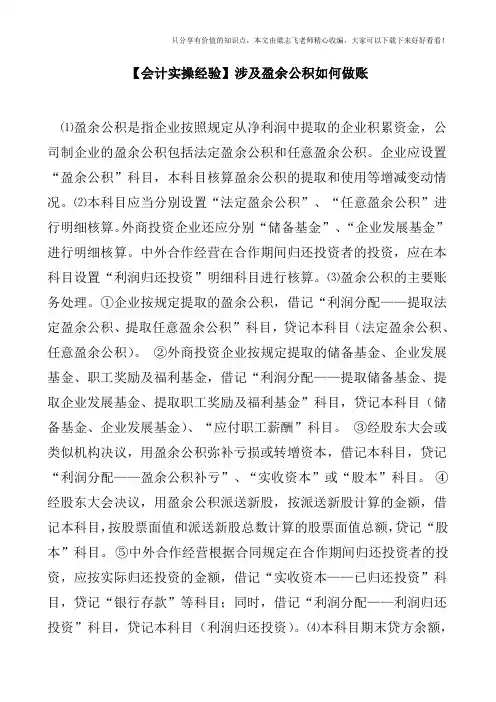 只分享有价值的知识点，本文由梁志飞老师精心收编，大家可以下载下来好好看看！

【会计实操经验】涉及盈余公积如何做账

⑴盈余公积是指企业按照规定从净利润中提取的企业积累资金，公司制企业的盈余公积包括法定盈余公积和任意盈余公积。企业应设置“盈余公积”科目，本科目核算盈余公积的提取和使用等增减变动情况。⑵本科目应当分别设置“法定盈余公积”、“任意盈余公积”进行明细核算。外商投资企业还应分别“储备基金”、“企业发展基金”进行明细核算。中外合作经营在合作期间归还投资者的投资，应在本科目设置“利润归还投资”明细科目进行核算。⑶盈余公积的主要账务处理。①企业按规定提取的盈余公积，借记“利润分配——提取法定盈余公积、提取任意盈余公积”科目，贷记本科目（法定盈余公积、任意盈余公积）。 ②外商投资企业按规定提取的储备基金、企业发展基金、职工奖励及福利基金，借记“利润分配——提取储备基金、提取企业发展基金、提取职工奖励及福利基金”科目，贷记本科目（储备基金、企业发展基金）、“应付职工薪酬”科目。 ③经股东大会或类似机构决议，用盈余公积弥补亏损或转增资本，借记本科目，贷记“利润分配——盈余公积补亏”、“实收资本”或“股本”科目。 ④经股东大会决议，用盈余公积派送新股，按派送新股计算的金额，借记本科目，按股票面值和派送新股总数计算的股票面值总额，贷记“股本”科目。 ⑤中外合作经营根据合同规定在合作期间归还投资者的投资，应按实际归还投资的金额，借记“实收资本——已归还投资”科目，贷记“银行存款”等科目；同时，借记“利润分配——利润归还投资”科目，贷记本科目（利润归还投资）。⑷本科目期末贷方余额，